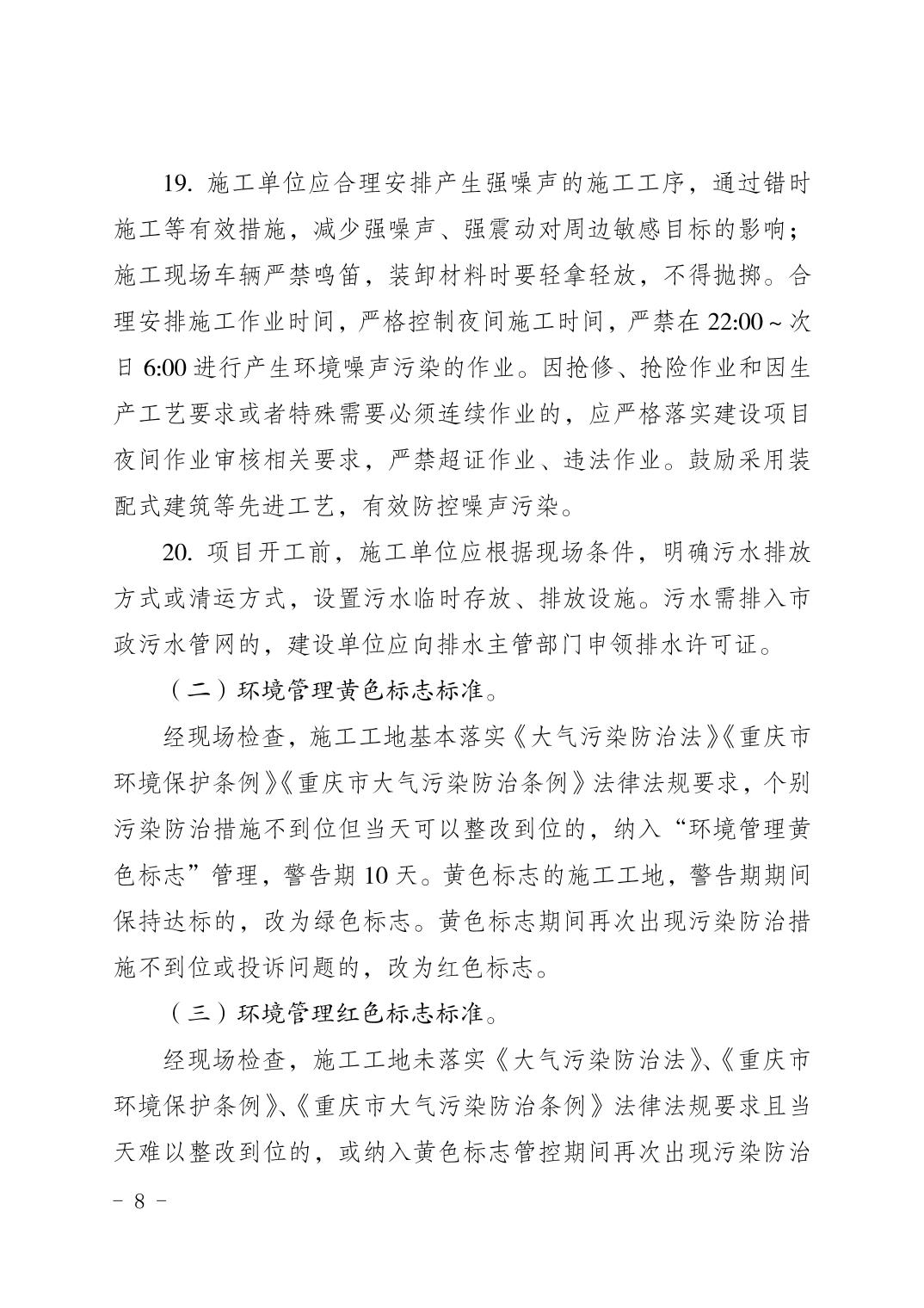 19. 施工单位应合理安排产生强噪声的施工工序，通过错时施工等有效措施，减少强噪声、强震动对周边敏感目标的影响；施工现场车辆严禁鸣笛，装卸材料时要轻拿轻放，不得抛掷。合理安排施工作业时间，严格控制夜间施工时间，严禁在 22:00 ~ 次日 6:00 进行产生环境噪声污染的作业。因抢修、抢险作业和因生产工艺要求或者特殊需要必须连续作业的，应严格落实建设项目夜间作业审核相关要求，严禁超证作业、违法作业。鼓励采用装配式建筑等先进工艺，有效防控噪声污染。

20. 项目开工前，施工单位应根据现场条件，明确污水排放方式或清运方式，设置污水临时存放、排放设施。污水需排入市政污水管网的，建设单位应向排水主管部门申领排水许可证。

（二）环境管理黄色标志标准。

经现场检查，施工工地基本落实《大气污染防治法》《重庆市环境保护条例》《重庆市大气污染防治条例》法律法规要求，个别污染防治措施不到位但当天可以整改到位的，纳入“环境管理黄色标志”管理，警告期 10 天。黄色标志的施工工地，警告期期间保持达标的，改为绿色标志。黄色标志期间再次出现污染防治措施不到位或投诉问题的，改为红色标志。

（三）环境管理红色标志标准。

经现场检查，施工工地未落实《大气污染防治法》、《重庆市环境保护条例》、《重庆市大气污染防治条例》法律法规要求且当天难以整改到位的，或纳入黄色标志管控期间再次出现污染防治

－ 8 －